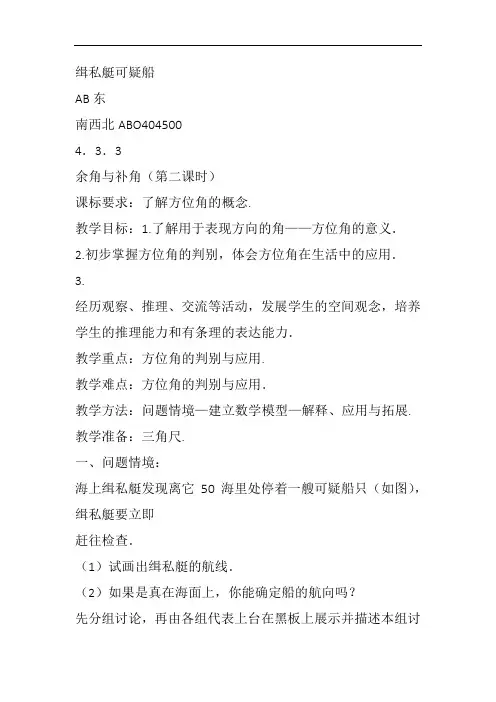 缉私艇可疑船

AB 东

南西北 ABO404500

4．3．3

余角与补角（第二课时）

课标要求：了解方位角的概念.

教学目标：1.了解用于表现方向的角——方位角的意义.

2.初步掌握方位角的判别，体会方位角在生活中的应用.

3.

经历观察、推理、交流等活动，发展学生的空间观念，培养学生的推理能力和有条理的表达能力.

教学重点：方位角的判别与应用.

教学难点：方位角的判别与应用.

教学方法：问题情境—建立数学模型—解释、应用与拓展.

教学准备：三角尺.

一、问题情境：

海上缉私艇发现离它 50 海里处停着一艘可疑船只（如图），缉私艇要立即

赶往检查.

（1）试画出缉私艇的航线.

（2）如果是真在海面上，你能确定船的航向吗？

先分组讨论，再由各组代表上台在黑板上展示并描述本组讨